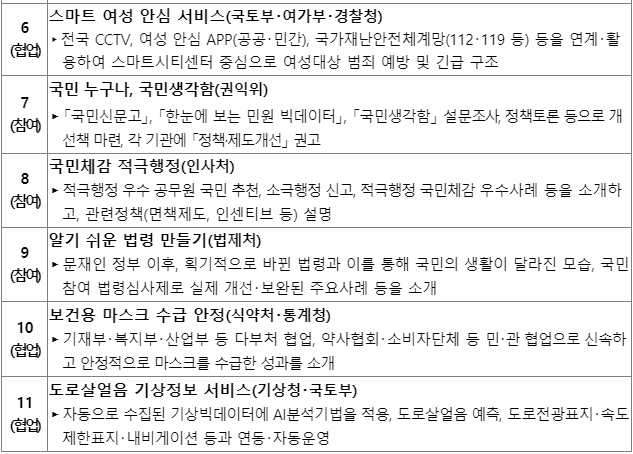 | 6 (협업) | 스마트 여성 안심 서비스(국토부·여가부·경찰청) ▸ 전국 CCTV, 여성 안심 APP(공공·민간), 국가재난안전체계망(112·119 등) 등을 연계·활용하여 스마트시티센터 중심으로 여성대상 범죄 예방 및 긴급 구조 |
|---|---|
| 7 (참여) | 국민 누구나, 국민생각함(권익위) ▸ 「국민신문고」, 「한눈에 보는 민원 빅데이터」, 「국민생각함」 설문조사, 정책토론 등으로 개선책 마련, 각 기관에 「정책·제도개선」 권고 |
| 8 (참여) | 국민체감 적극행정(인사처) ▸ 적극행정 우수 공무원 국민 추천, 소극행정 신고, 적극행정 국민체감 우수사례 등을 소개하고, 관련정책(면책제도, 인센티브 등) 설명 |
| 9 (참여) | 알기 쉬운 법령 만들기(법제처) ▸ 문재인 정부 이후, 획기적으로 바뀐 법령과 이를 통해 국민의 생활이 달라진 모습, 국민참여 법령심사제로 실제 개선·보완된 주요사례 등을 소개 |
| 10 (협업) | 보건용 마스크 수급 안정(식약처·통계청) ▸ 기재부·복지부·산업부 등 다부처 협업, 약사협회·소비자단체 등 민·관 협업으로 신속하고 안정적으로 마스크를 수급한 성과를 소개 |
| 11 (협업) | 도로살얼음 기상정보 서비스(기상청·국토부) ▸ 자동으로 수집된 기상빅데이터에 AI분석기법을 적용, 도로살얼음 예측, 도로전광표지·속도제한표지·내비게이션 등과 연동·자동운영 |